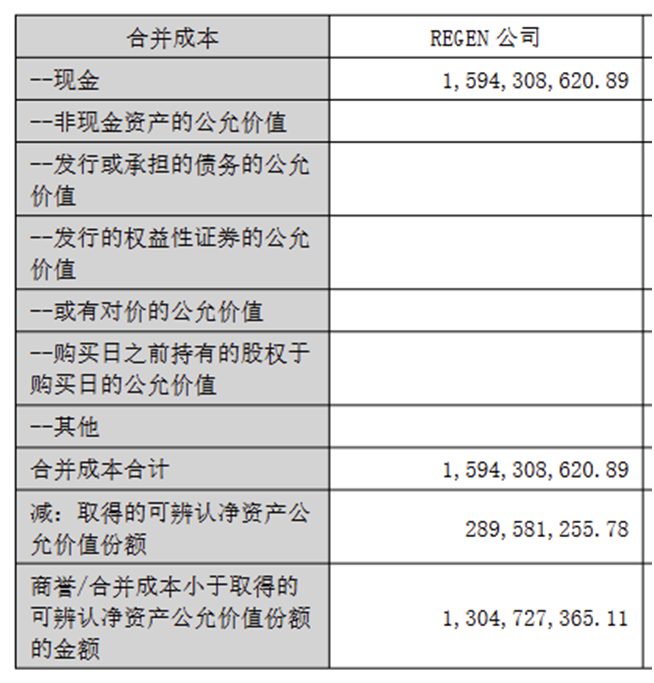 | 合并成本 | REGEN 公司 |
|---|---|
| --现金 | 1,594,308,620.89 |
| --非现金资产的公允价值 | |
| --发行或承担的债务的公允价值 | |
| --发行的权益性证券的公允价值 | |
| --或有对价的公允价值 | |
| --购买日之前持有的股权于购买日的公允价值 | |
| --其他 | |
| 合并成本合计 | 1,594,308,620.89 |
| 减：取得的可辨认净资产公允价值份额 | 289,581,255.78 |
| 商誉/合并成本小于取得的可辨认净资产公允价值份额的金额 | 1,304,727,365.11 |